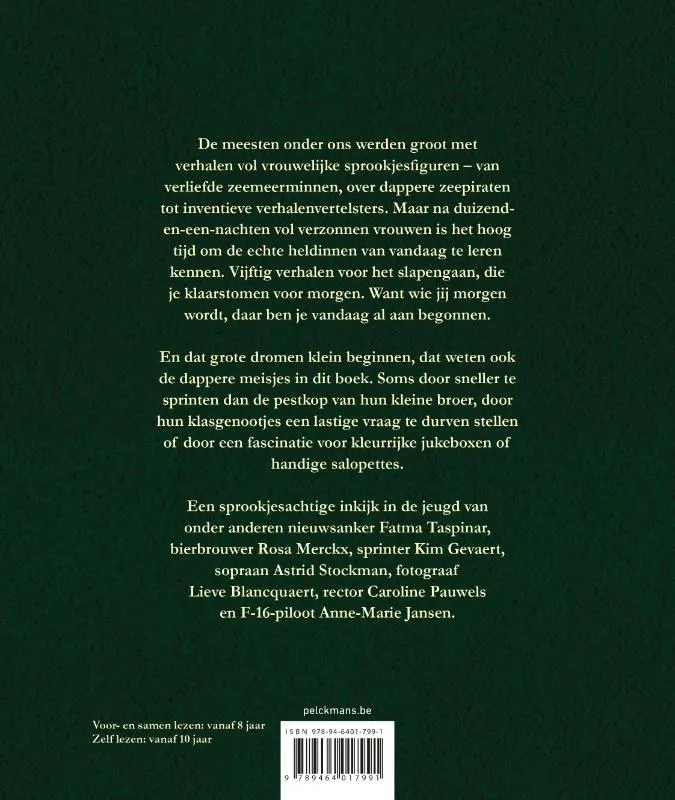 De meesten onder ons werden groot met verhalen vol vrouwelijke sprookjesfiguren – van verliefde zeemeerminnen, over dappere zeepiraten tot inventieve verhalenvertelsters. Maar na duizend-en-een-nachten vol verzonnen vrouwen is het hoog tijd om de echte heldinnen van vandaag te leren kennen. Vijftig verhalen voor het slapengaan, die je klaarstomen voor morgen. Want wie jij morgen wordt, daar ben je vandaag al aan begonnen.

En dat grote dromen klein beginnen, dat weten ook de dappere meisjes in dit boek. Soms door sneller te sprinten dan de pestkop van hun kleine broer, door hun klasgenootjes een lastige vraag te durven stellen of door een fascinatie voor kleurrijke jukeboxen of handige salopettes.

Een sprookjesachtige inkijk in de jeugd van onder anderen nieuwsanker Fatma Taspinar, bierbrouwer Rosa Merckx, sprinter Kim Gevaert, sopraan Astrid Stockman, fotograaf Lieve Blancquaert, rector Caroline Pauwels en F-16-piloot Anne-Marie Jansen.

Voor- en samen lezen: vanaf 8 jaar
Zelf lezen: vanaf 10 jaar

pelckmans.be

ISBN 978-94-6401-799-1

9 789464 017991